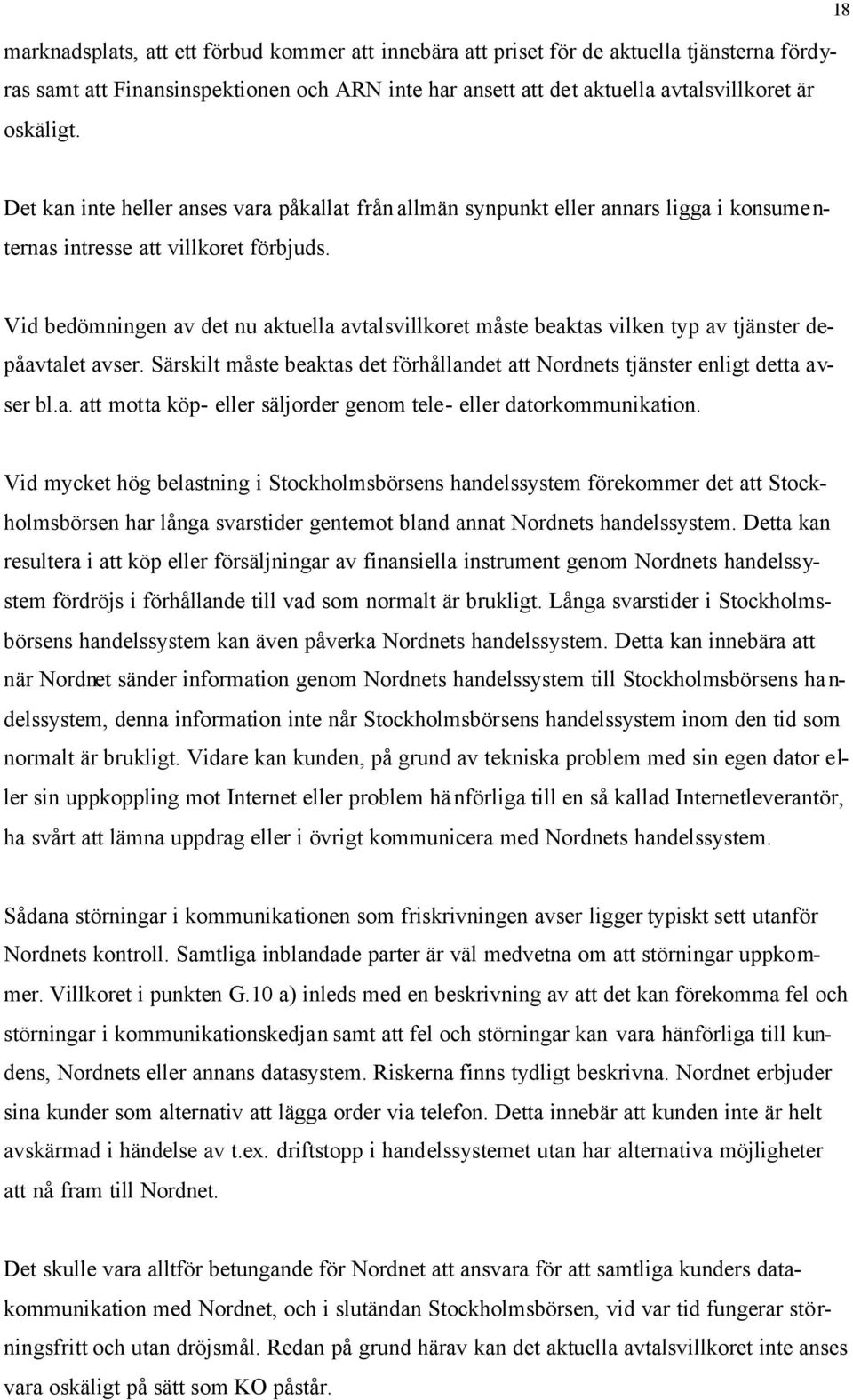 18

marknadsplats, att ett förbud kommer att innebära att priset för de aktuella tjänsterna fördyras samt att Finansinspektionen och ARN inte har ansett att det aktuella avtalsvillkoret är oskäligt.

Det kan inte heller anses vara påkallat från allmän synpunkt eller annars ligga i konsumenternas intresse att villkoret förbjuds.

Vid bedömningen av det nu aktuella avtalsvillkoret måste beaktas vilken typ av tjänster depåavtalet avser. Särskilt måste beaktas det förhållandet att Nordnets tjänster enligt detta avser bl.a. att motta köp- eller säljorder genom tele- eller datorkommunikation.

Vid mycket hög belastning i Stockholmsbörsens handelssystem förekommer det att Stockholmsbörsen har långa svarstider gentemot bland annat Nordnets handelssystem. Detta kan resultera i att köp eller försäljningar av finansiella instrument genom Nordnets handelssystem fördröjs i förhållande till vad som normalt är brukligt. Långa svarstider i Stockholmsbörsens handelssystem kan även påverka Nordnets handelssystem. Detta kan innebära att när Nordnet sänder information genom Nordnets handelssystem till Stockholmsbörsens handelssystem, denna information inte når Stockholmsbörsens handelssystem inom den tid som normalt är brukligt. Vidare kan kunden, på grund av tekniska problem med sin egen dator eller sin uppkoppling mot Internet eller problem hänförliga till en så kallad Internetleverantör, ha svårt att lämna uppdrag eller i övrigt kommunicera med Nordnets handelssystem.

Sådana störningar i kommunikationen som friskrivningen avser ligger typiskt sett utanför Nordnets kontroll. Samtliga inblandade parter är väl medvetna om att störningar uppkommer. Villkoret i punkten G.10 a) inleds med en beskrivning av att det kan förekomma fel och störningar i kommunikationskedjan samt att fel och störningar kan vara hänförliga till kundens, Nordnets eller annans datasystem. Riskerna finns tydligt beskrivna. Nordnet erbjuder sina kunder som alternativ att lägga order via telefon. Detta innebär att kunden inte är helt avskärmad i händelse av t.ex. driftstopp i handelssystemet utan har alternativa möjligheter att nå fram till Nordnet.

Det skulle vara alltför betungande för Nordnet att ansvara för att samtliga kunders datakommunikation med Nordnet, och i slutändan Stockholmsbörsen, vid var tid fungerar störningsfritt och utan dröjsmål. Redan på grund härav kan det aktuella avtalsvillkoret inte anses vara oskäligt på sätt som KO påstår.